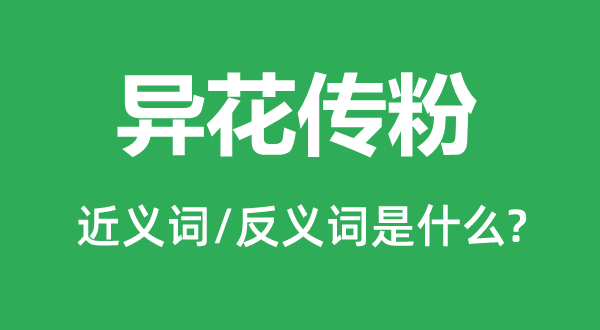 异花传粉

近义词/反义词是什么?